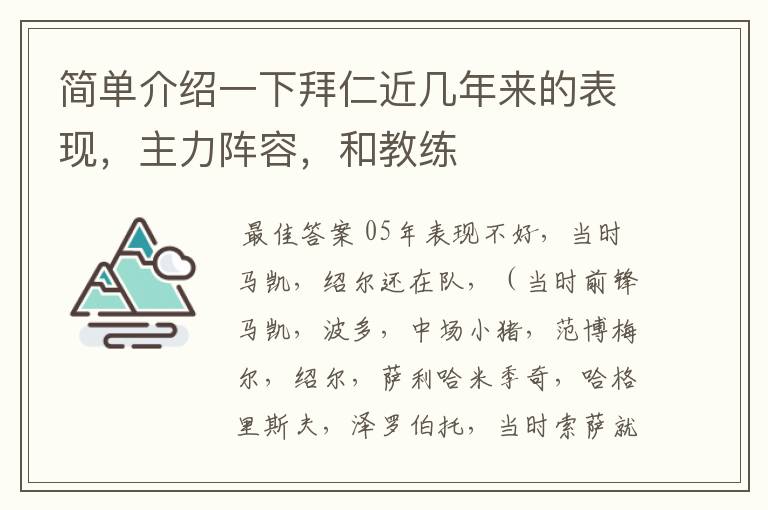 简单介绍一下拜仁近几年来的表现，主力阵容，和教练

最佳答案 05年表现不好，当时马凯，绍尔还在队，（当时前锋马凯，波多，中场小猪，范博梅尔，绍尔，萨利哈米季奇，哈格里斯夫，泽罗伯托，当时索萨就